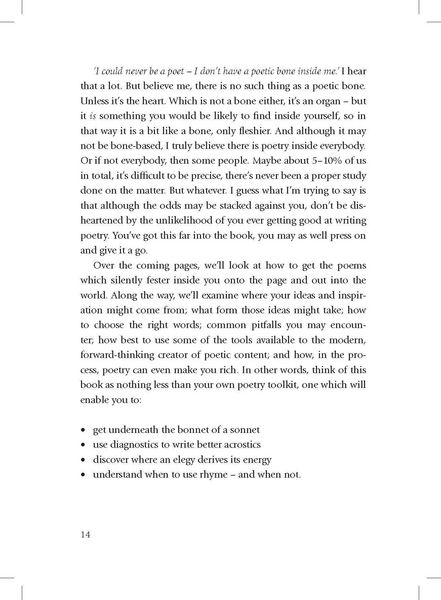 'I could never be a poet – I don't have a poetic bone inside me.' I hear that a lot. But believe me, there is no such thing as a poetic bone. Unless it's the heart. Which is not a bone either, it's an organ – but it is something you would be likely to find inside yourself, so in that way it is a bit like a bone, only fleshier. And although it may not be bone-based, I truly believe there is poetry inside everybody. Or if not everybody, then some people. Maybe about 5–10% of us in total, it's difficult to be precise, there's never been a proper study done on the matter. But whatever. I guess what I'm trying to say is that although the odds may be stacked against you, don't be disheartened by the unlikelihood of you ever getting good at writing poetry. You've got this far into the book, you may as well press on and give it a go.

Over the coming pages, we'll look at how to get the poems which silently fester inside you onto the page and out into the world. Along the way, we'll examine where your ideas and inspiration might come from; what form those ideas might take; how to choose the right words; common pitfalls you may encounter; how best to use some of the tools available to the modern, forward-thinking creator of poetic content; and how, in the process, poetry can even make you rich. In other words, think of this book as nothing less than your own poetry toolkit, one which will enable you to:

• get underneath the bonnet of a sonnet
• use diagnostics to write better acrostics
• discover where an elegy derives its energy
• understand when to use rhyme – and when not.

14